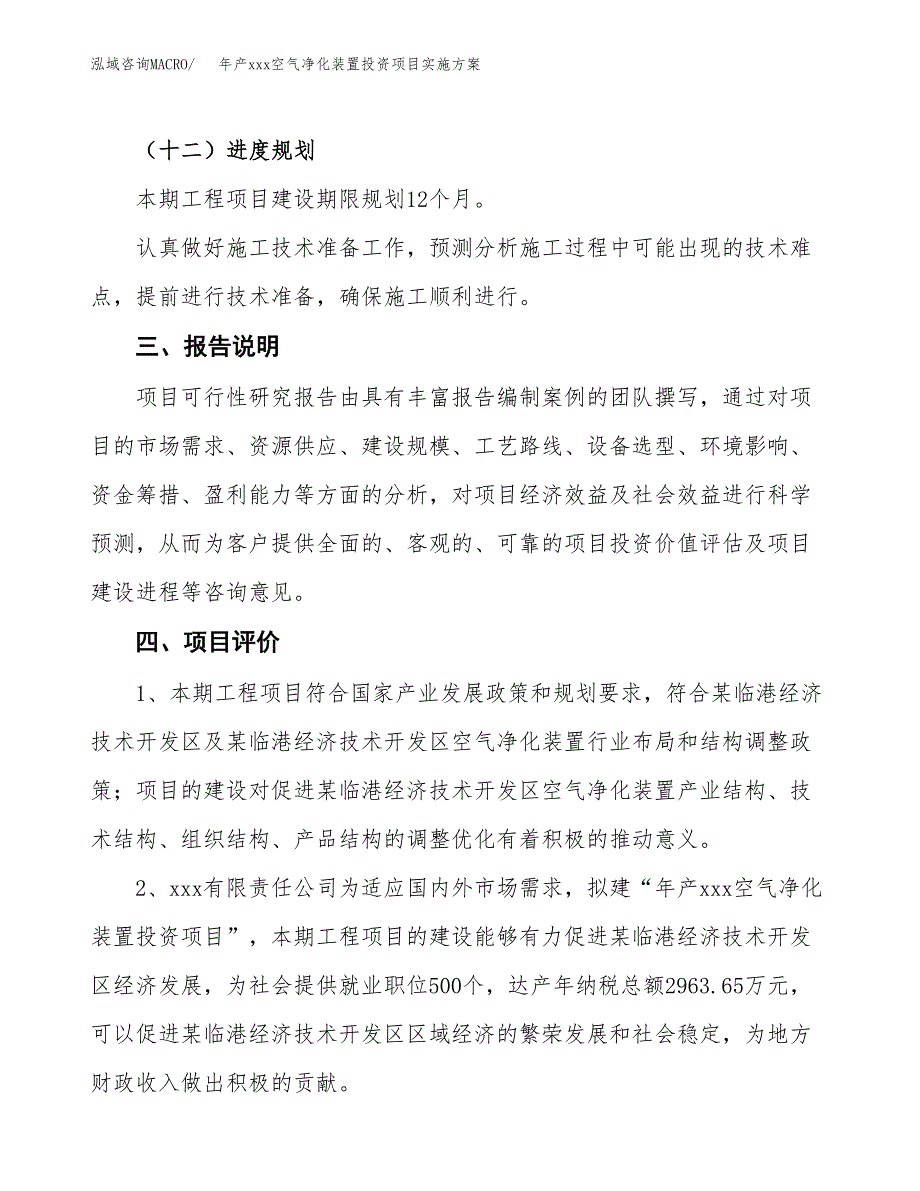 泓域咨询MACRO/　年产xxx空气净化装置投资项目实施方案

（十二）进度规划

本期工程项目建设期限规划12个月。

认真做好施工技术准备工作，预测分析施工过程中可能出现的技术难点，提前进行技术准备，确保施工顺利进行。

三、报告说明

项目可行性研究报告由具有丰富报告编制案例的团队撰写，通过对项目的市场需求、资源供应、建设规模、工艺路线、设备选型、环境影响、资金筹措、盈利能力等方面的分析，对项目经济效益及社会效益进行科学预测，从而为客户提供全面的、客观的、可靠的项目投资价值评估及项目建设进程等咨询意见。

四、项目评价

1、本期工程项目符合国家产业发展政策和规划要求，符合某临港经济技术开发区及某临港经济技术开发区空气净化装置行业布局和结构调整政策；项目的建设对促进某临港经济技术开发区空气净化装置产业结构、技术结构、组织结构、产品结构的调整优化有着积极的推动意义。

2、xxx有限责任公司为适应国内外市场需求，拟建“年产xxx空气净化装置投资项目”，本期工程项目的建设能够有力促进某临港经济技术开发区经济发展，为社会提供就业职位500个，达产年纳税总额2963.65万元，可以促进某临港经济技术开发区区域经济的繁荣发展和社会稳定，为地方财政收入做出积极的贡献。